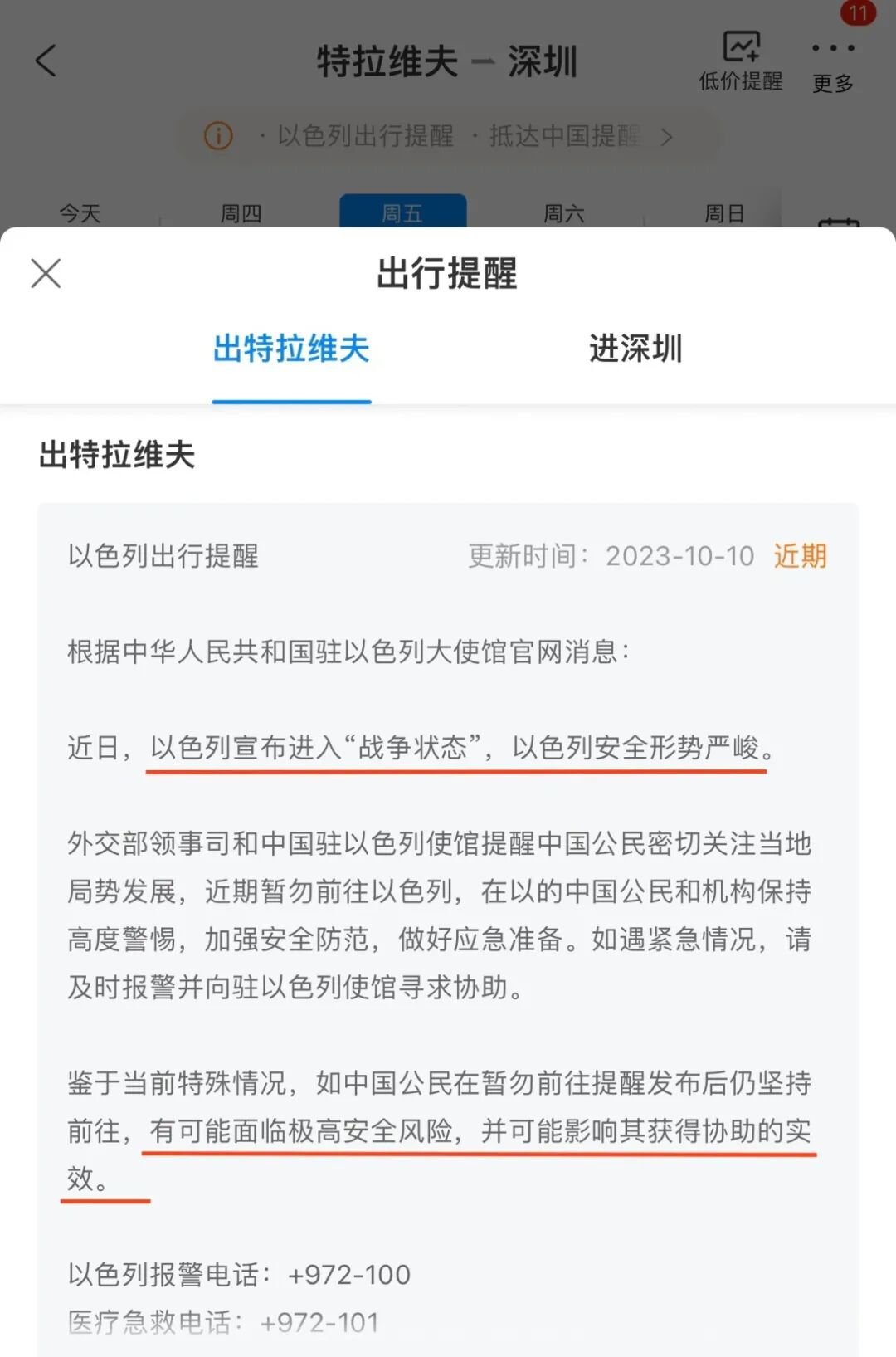 特拉维夫 – 深圳

11

低价提醒

更多

· 以色列出行提醒 · 抵达中国提醒 >

今天 周四 周五 周六 周日

出行提醒

出特拉维夫 进深圳

出特拉维夫

以色列出行提醒 更新时间：2023-10-10 近期

根据中华人民共和国驻以色列大使馆官网消息：

近日，以色列宣布进入“战争状态”，以色列安全形势严峻。

外交部领事司和中国驻以色列使馆提醒中国公民密切关注当地局势发展，近期暂勿前往以色列，在以的中国公民和机构保持高度警惕，加强安全防范，做好应急准备。如遇紧急情况，请及时报警并向驻以色列使馆寻求协助。

鉴于当前特殊情况，如中国公民在暂勿前往提醒发布后仍坚持前往，有可能面临极高安全风险，并可能影响其获得协助的实效。

以色列报警电话：+972-100
医疗急救电话：+972-101